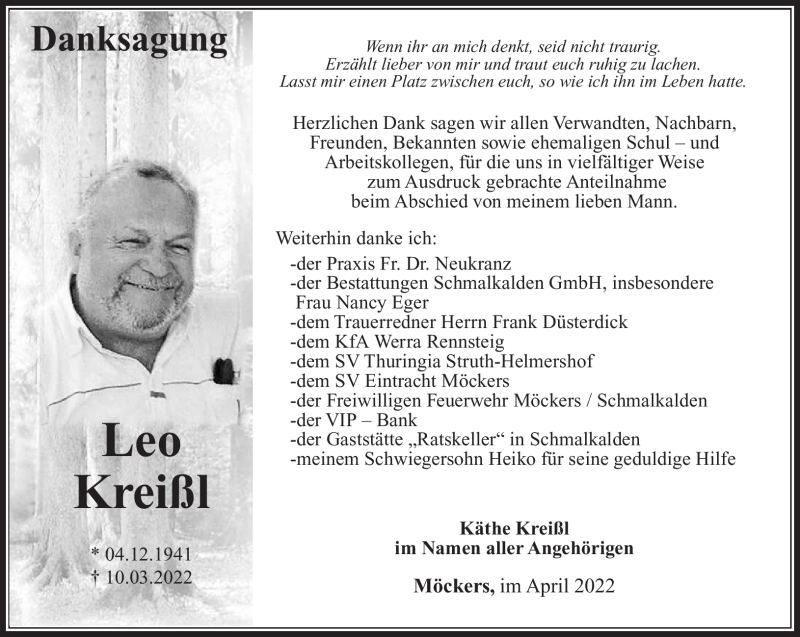 Danksagung

Leo
Kreißl

* 04.12.1941
† 10.03.2022

Wenn ihr an mich denkt, seid nicht traurig.
Erzählt lieber von mir und traut euch ruhig zu lachen.
Lasst mir einen Platz zwischen euch, so wie ich ihn im Leben hatte.

Herzlichen Dank sagen wir allen Verwandten, Nachbarn, Freunden, Bekannten sowie ehemaligen Schul – und Arbeitskollegen, für die uns in vielfältiger Weise zum Ausdruck gebrachte Anteilnahme beim Abschied von meinem lieben Mann.

Weiterhin danke ich:
-der Praxis Fr. Dr. Neukranz
-der Bestattungen Schmalkalden GmbH, insbesondere Frau Nancy Eger
-dem Trauerredner Herrn Frank Düsterdick
-dem KfA Werra Rennsteig
-dem SV Thuringia Struth-Helmershof
-dem SV Eintracht Möckers
-der Freiwilligen Feuerwehr Möckers / Schmalkalden
-der VIP – Bank
-der Gaststätte „Ratskeller“ in Schmalkalden
-meinem Schwiegersohn Heiko für seine geduldige Hilfe

Käthe Kreißl
im Namen aller Angehörigen

Möckers, im April 2022